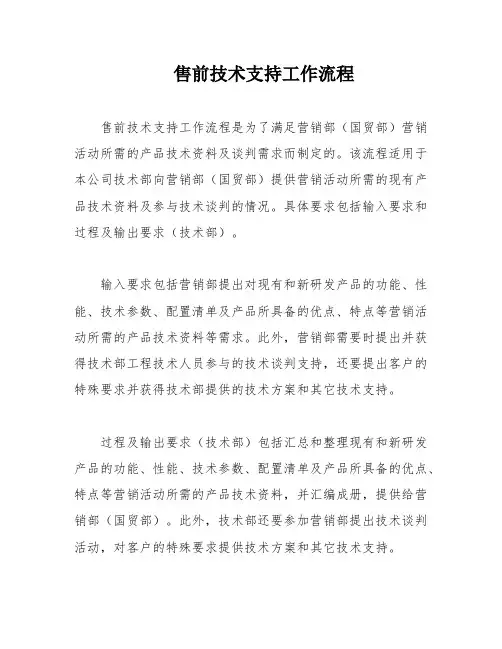 售前技术支持工作流程

售前技术支持工作流程是为了满足营销部（国贸部）营销活动所需的产品技术资料及谈判需求而制定的。该流程适用于本公司技术部向营销部（国贸部）提供营销活动所需的现有产品技术资料及参与技术谈判的情况。具体要求包括输入要求和过程及输出要求（技术部）。

输入要求包括营销部提出对现有和新研发产品的功能、性能、技术参数、配置清单及产品所具备的优点、特点等营销活动所需的产品技术资料等需求。此外，营销部需要时提出并获得技术部工程技术人员参与的技术谈判支持，还要提出客户的特殊要求并获得技术部提供的技术方案和其它技术支持。

过程及输出要求（技术部）包括汇总和整理现有和新研发产品的功能、性能、技术参数、配置清单及产品所具备的优点、特点等营销活动所需的产品技术资料，并汇编成册，提供给营销部（国贸部）。此外，技术部还要参加营销部提出技术谈判活动，对客户的特殊要求提供技术方案和其它技术支持。